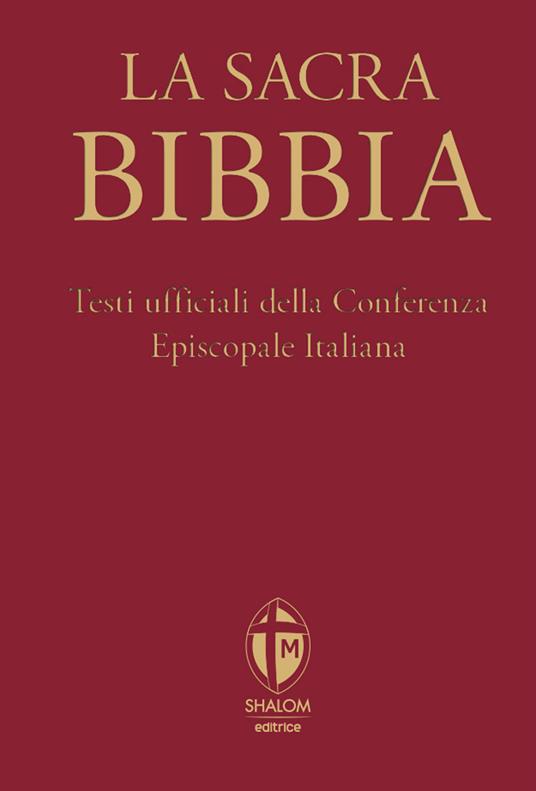 LA SACRA
BIBBIA

Testi ufficiali della Conferenza Episcopale Italiana

M

SHALOM
editrice